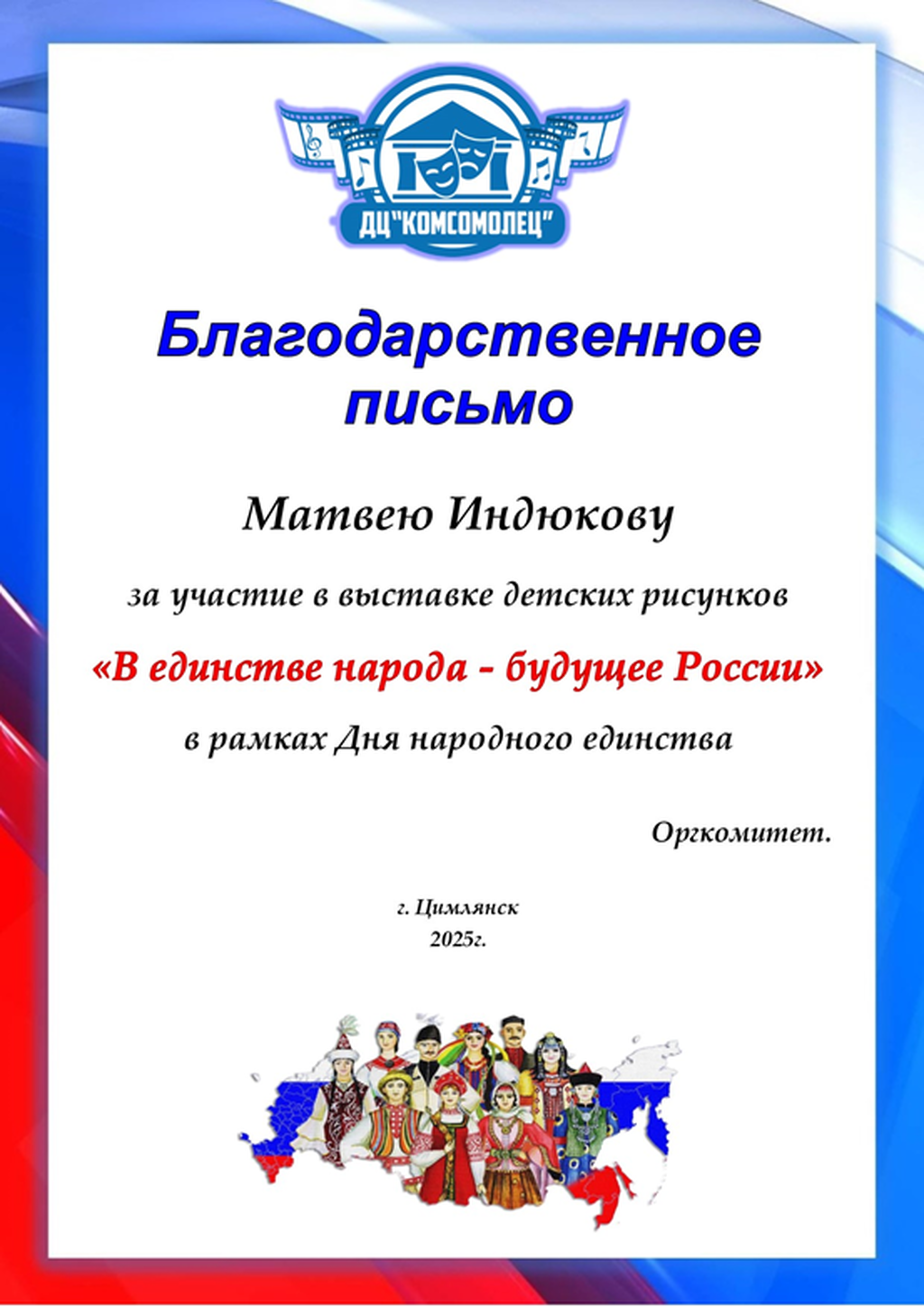 ДЦ"КОМСОМОЛЕЦ"

Благодарственное письмо

Матвею Индюкову

за участие в выставке детских рисунков

«В единстве народа - будущее России»

в рамках Дня народного единства

Оргкомитет.

г. Цимлянск
2025г.